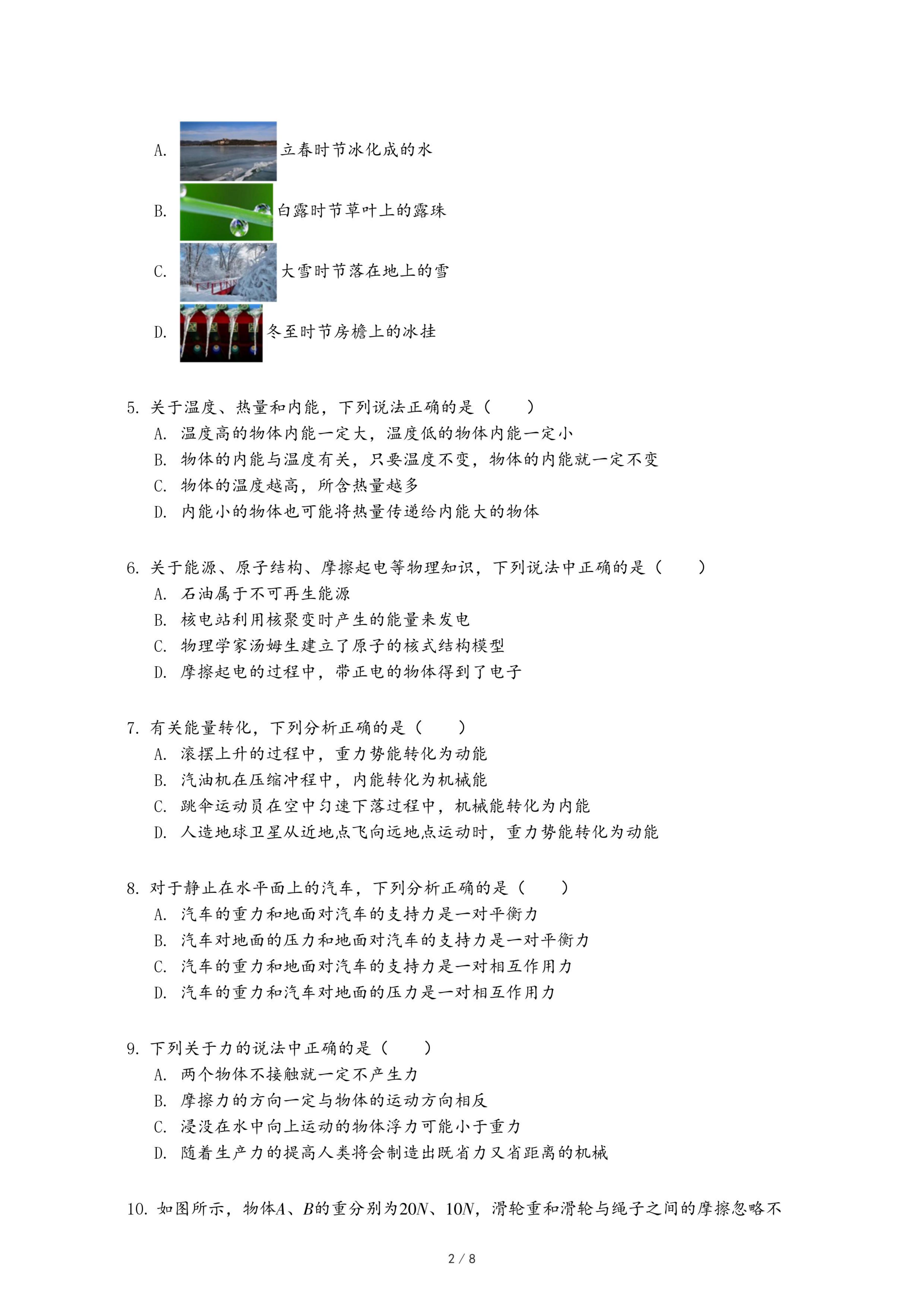 A. 立春时节冰化成的水

B. 白露时节草叶上的露珠

C. 大雪时节落在地上的雪

D. 冬至时节房檐上的冰挂

5. 关于温度、热量和内能，下列说法正确的是（　　）
A. 温度高的物体内能一定大，温度低的物体内能一定小
B. 物体的内能与温度有关，只要温度不变，物体的内能就一定不变
C. 物体的温度越高，所含热量越多
D. 内能小的物体也可能将热量传递给内能大的物体

6. 关于能源、原子结构、摩擦起电等物理知识，下列说法中正确的是（　　）
A. 石油属于不可再生能源
B. 核电站利用核聚变时产生的能量来发电
C. 物理学家汤姆生建立了原子的核式结构模型
D. 摩擦起电的过程中，带正电的物体得到了电子

7. 有关能量转化，下列分析正确的是（　　）
A. 滚摆上升的过程中，重力势能转化为动能
B. 汽油机在压缩冲程中，内能转化为机械能
C. 跳伞运动员在空中匀速下落过程中，机械能转化为内能
D. 人造地球卫星从近地点飞向远地点运动时，重力势能转化为动能

8. 对于静止在水平面上的汽车，下列分析正确的是（　　）
A. 汽车的重力和地面对汽车的支持力是一对平衡力
B. 汽车对地面的压力和地面对汽车的支持力是一对平衡力
C. 汽车的重力和地面对汽车的支持力是一对相互作用力
D. 汽车的重力和汽车对地面的压力是一对相互作用力

9. 下列关于力的说法中正确的是（　　）
A. 两个物体不接触就一定不产生力
B. 摩擦力的方向一定与物体的运动方向相反
C. 浸没在水中向上运动的物体浮力可能小于重力
D. 随着生产力的提高人类将会制造出既省力又省距离的机械

10. 如图所示，物体$A$、$B$的重分别为$20N$、$10N$，滑轮重和滑轮与绳子之间的摩擦忽略不

2 / 8